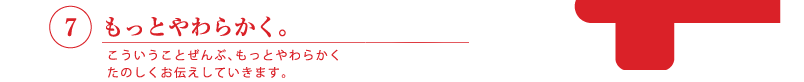 7 もっとやわらかく。

こういうことぜんぶ、もっとやわらかく たのしくお伝えしていきます。